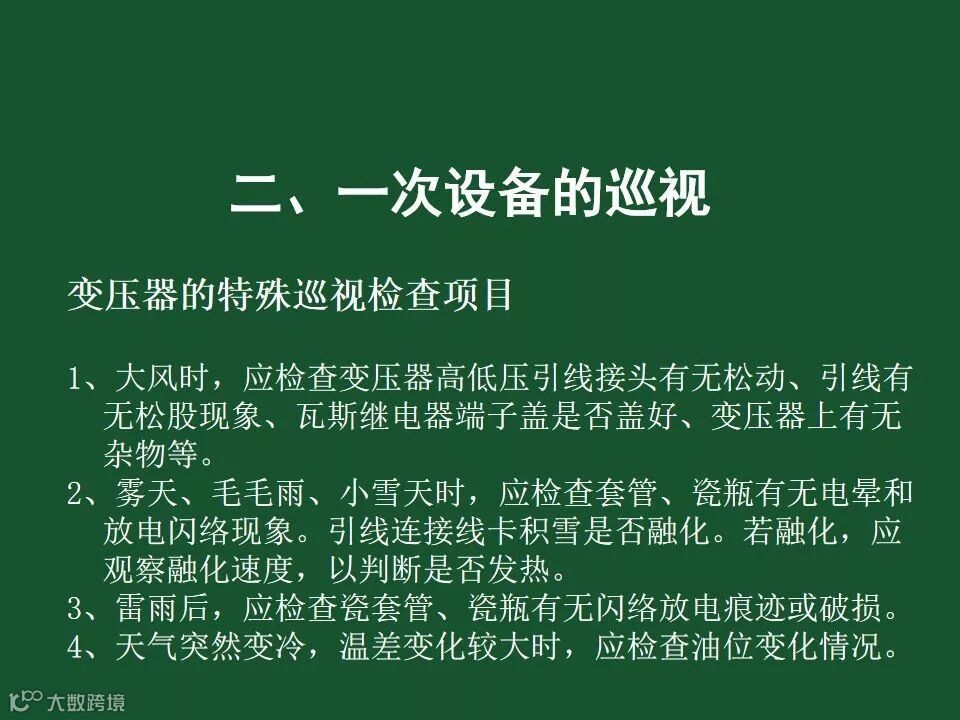 二、一次设备的巡视

变压器的特殊巡视检查项目

1、大风时，应检查变压器高低压引线接头有无松动、引线有无松股现象、瓦斯继电器端子盖是否盖好、变压器上有无杂物等。

2、雾天、毛毛雨、小雪天时，应检查套管、瓷瓶有无电晕和放电闪络现象。引线连接线卡积雪是否融化。若融化，应观察融化速度，以判断是否发热。

3、雷雨后，应检查瓷套管、瓷瓶有无闪络放电痕迹或破损。

4、天气突然变冷，温差变化较大时，应检查油位变化情况。

大数跨境